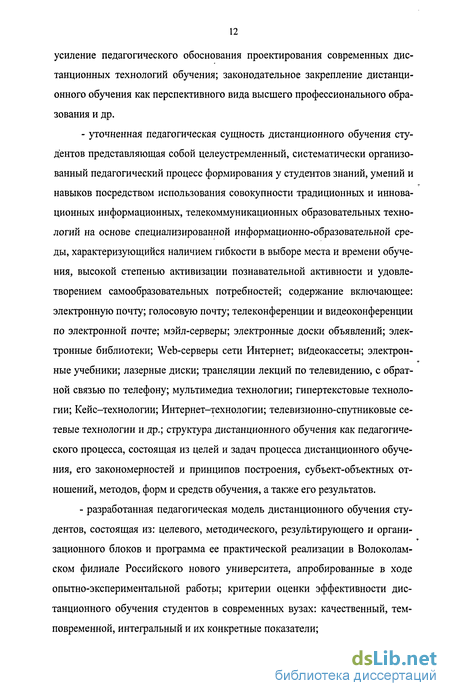 12

усиление педагогического обоснования проектирования современных дистанционных технологий обучения; законодательное закрепление дистанционного обучения как перспективного вида высшего профессионального образования и др.

- уточненная педагогическая сущность дистанционного обучения студентов представляющая собой целеустремленный, систематически организованный педагогический процесс формирования у студентов знаний, умений и навыков посредством использования совокупности традиционных и инновационных информационных, телекоммуникационных образовательных технологий на основе специализированной информационно-образовательной среды, характеризующийся наличием гибкости в выборе места и времени обучения, высокой степенью активизации познавательной активности и удовлетворением самообразовательных потребностей; содержание включающее: электронную почту; голосовую почту; телеконференции и видеоконференции по электронной почте; мэйл-серверы; электронные доски объявлений; электронные библиотеки; Web-серверы сети Интернет; видеокассеты; электронные учебники; лазерные диски; трансляции лекций по телевидению, с обратной связью по телефону; мультимедиа технологии; гипертекстовые технологии; Кейс–технологии; Интернет–технологии; телевизионно-спутниковые сетевые технологии и др.; структура дистанционного обучения как педагогического процесса, состоящая из целей и задач процесса дистанционного обучения, его закономерностей и принципов построения, субъект-объектных отношений, методов, форм и средств обучения, а также его результатов.

- разработанная педагогическая модель дистанционного обучения студентов, состоящая из: целевого, методического, результирующего и организационного блоков и программа ее практической реализации в Волоколамском филиале Российского нового университета, апробированные в ходе опытно-экспериментальной работы; критерии оценки эффективности дистанционного обучения студентов в современных вузах: качественный, темповременной, интегральный и их конкретные показатели;

dsLib.net
библиотека диссертаций